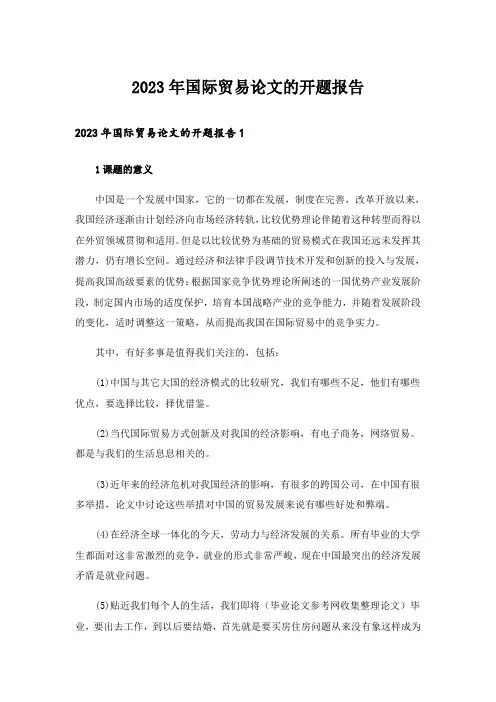 2023年国际贸易论文的开题报告

2023年国际贸易论文的开题报告1

1课题的意义

中国是一个发展中国家，它的一切都在发展，制度在完善，改革开放以来，我国经济逐渐由计划经济向市场经济转轨，比较优势理论伴随着这种转型而得以在外贸领域贯彻和适用。但是以比较优势为基础的贸易模式在我国还远未发挥其潜力，仍有增长空间。通过经济和法律手段调节技术开发和创新的投入与发展，提高我国高级要素的优势；根据国家竞争优势理论所阐述的一国优势产业发展阶段，制定国内市场的适度保护，培育本国战略产业的竞争能力，并随着发展阶段的变化，适时调整这一策略，从而提高我国在国际贸易中的竞争实力。

其中，有好多事是值得我们关注的，包括：

(1)中国与其它大国的经济模式的比较研究，我们有哪些不足，他们有哪些优点，要选择比较，择优借鉴。

(2)当代国际贸易方式创新及对我国的经济影响，有电子商务，网络贸易。都是与我们的生活息息相关的。

(3)近年来的经济危机对我国经济的影响，有很多的跨国公司，在中国有很多举措，论文中讨论这些举措对中国的贸易发展来说有哪些好处和弊端。

(4)在经济全球一体化的今天，劳动力与经济发展的关系。所有毕业的大学生都面对这非常激烈的竞争，就业的形式非常严峻，现在中国最突出的经济发展矛盾是就业问题。

(5)贴近我们每个人的生活，我们即将（毕业论文参考网收集整理论文）毕业，要出去工作，到以后要结婚，首先就是要买房住房问题从来没有象这样成为